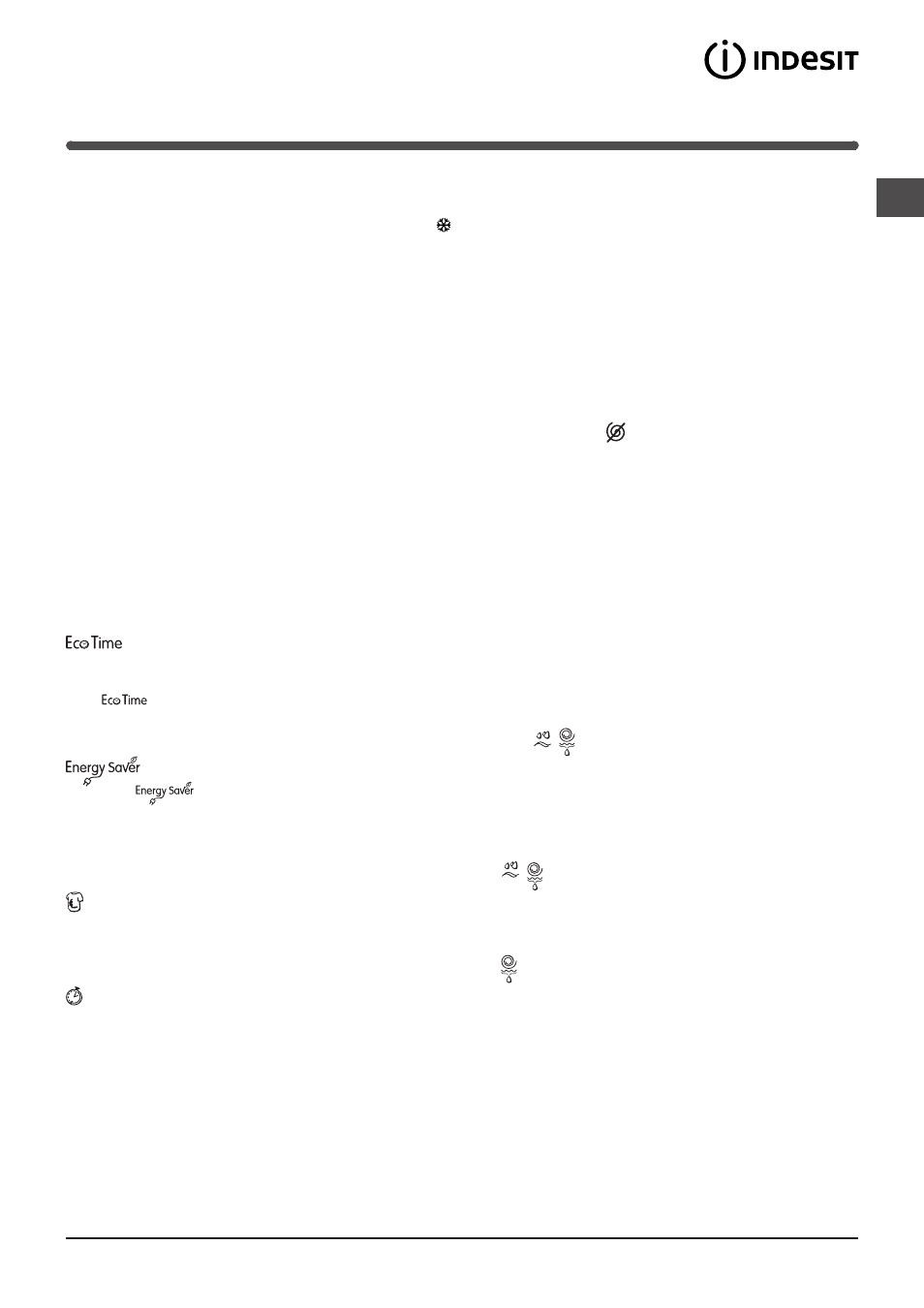 INDESIT

Eco Time

Eco Time

Energy Saver

Energy Saver